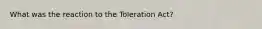 What was the reaction to the Toleration Act?